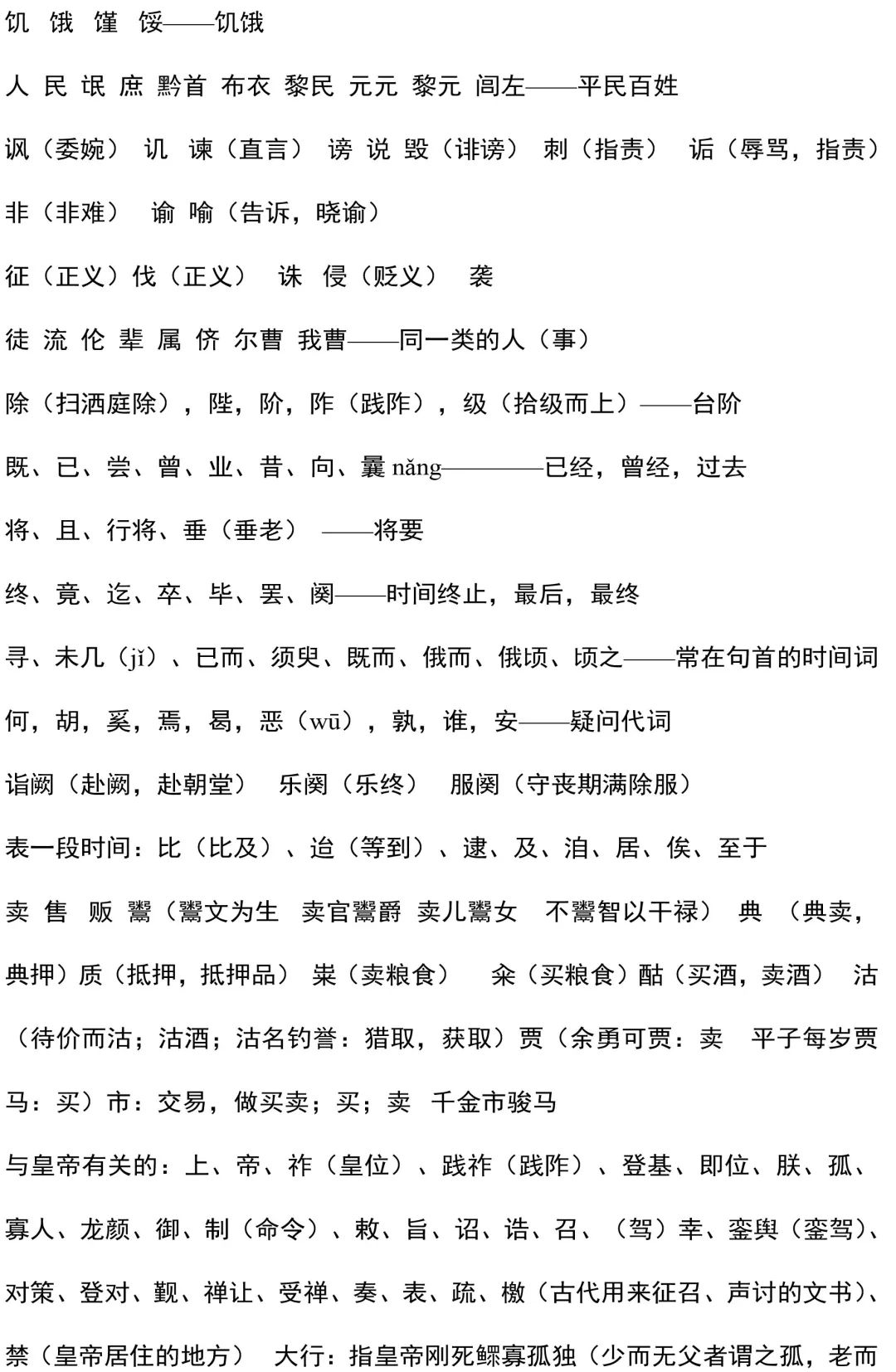 饥 饿 馑 馁——饥饿

人 民 氓 庶 黔首 布衣 黎民 元元 黎元 闾左——平民百姓

讽（委婉） 讥 谏（直言） 谤 说 毁（诽谤） 刺（指责） 诟（辱骂，指责）

非（非难） 谕 喻（告诉，晓谕）

征（正义）伐（正义） 诛 侵（贬义） 袭

徒 流 伦 辈 属 侪 尔曹 我曹——同一类的人（事）

除（扫洒庭除），陛，阶，阼（践阼），级（拾级而上）——台阶

既、已、尝、曾、业、昔、向、曩 nǎng————已经，曾经，过去

将、且、行将、垂（垂老） ——将要

终、竟、迄、卒、毕、罢、阕——时间终止，最后，最终

寻、未几（jǐ）、已而、须臾、既而、俄而、俄顷、顷之——常在句首的时间词

何，胡，奚，焉，曷，恶（wū），孰，谁，安——疑问代词

诣阙（赴阙，赴朝堂） 乐阕（乐终） 服阕（守丧期满除服）

表一段时间：比（比及）、迨（等到）、逮、及、洎、居、俟、至于

卖 售 贩 鬻（鬻文为生 卖官鬻爵 卖儿鬻女 不鬻智以干禄） 典 （典卖，典押）质（抵押，抵押品） 粜（卖粮食） 籴（买粮食）酤（买酒，卖酒） 沽（待价而沽；沽酒；沽名钓誉：猎取，获取）贾（余勇可贾：卖 平子每岁贾马：买）市：交易，做买卖；买；卖 千金市骏马

与皇帝有关的：上、帝、祚（皇位）、践祚（践阼）、登基、即位、朕、孤、寡人、龙颜、御、制（命令）、敕、旨、诏、诰、召、（驾）幸、銮舆（銮驾）、对策、登对、觐、禅让、受禅、奏、表、疏、檄（古代用来征召、声讨的文书）、禁（皇帝居住的地方） 大行：指皇帝刚死鳏寡孤独（少而无父者谓之孤，老而